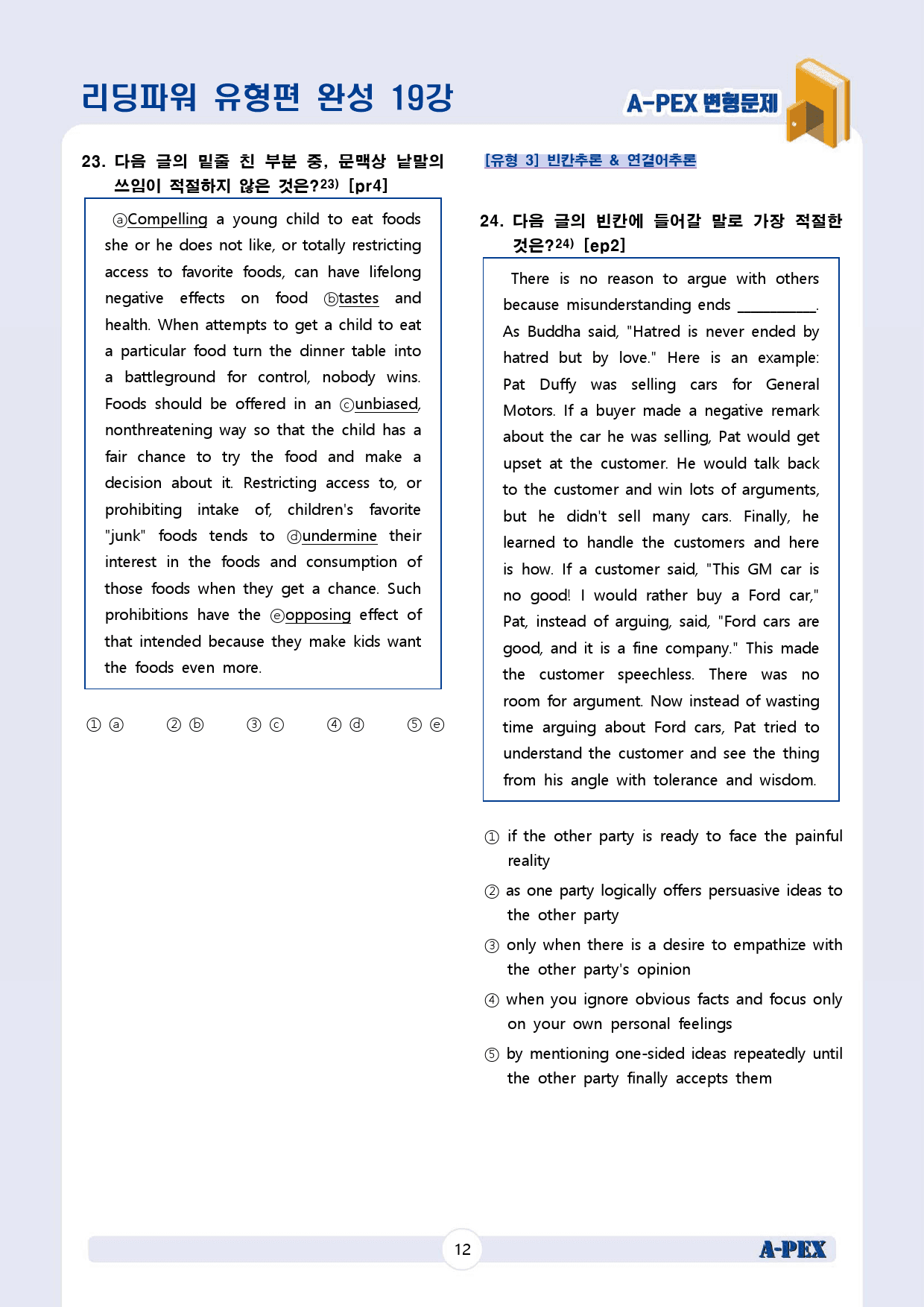 리딩파워 유형편 완성 19강

A-PEX 변형문제

23. 다음 글의 밑줄 친 부분 중, 문맥상 낱말의 쓰임이 적절하지 않은 것은?$^{23)}$ [pr4]

ⓐCompelling a young child to eat foods she or he does not like, or totally restricting access to favorite foods, can have lifelong negative effects on food ⓑtastes and health. When attempts to get a child to eat a particular food turn the dinner table into a battleground for control, nobody wins. Foods should be offered in an ⓒunbiased, nonthreatening way so that the child has a fair chance to try the food and make a decision about it. Restricting access to, or prohibiting intake of, children's favorite "junk" foods tends to ⓓundermine their interest in the foods and consumption of those foods when they get a chance. Such prohibitions have the ⓔopposing effect of that intended because they make kids want the foods even more.

① ⓐ ② ⓑ ③ ⓒ ④ ⓓ ⑤ ⓔ

[유형 3] 빈칸추론 & 연결어추론

24. 다음 글의 빈칸에 들어갈 말로 가장 적절한 것은?$^{24)}$ [ep2]

There is no reason to argue with others because misunderstanding ends ____. As Buddha said, "Hatred is never ended by hatred but by love." Here is an example: Pat Duffy was selling cars for General Motors. If a buyer made a negative remark about the car he was selling, Pat would get upset at the customer. He would talk back to the customer and win lots of arguments, but he didn't sell many cars. Finally, he learned to handle the customers and here is how. If a customer said, "This GM car is no good! I would rather buy a Ford car," Pat, instead of arguing, said, "Ford cars are good, and it is a fine company." This made the customer speechless. There was no room for argument. Now instead of wasting time arguing about Ford cars, Pat tried to understand the customer and see the thing from his angle with tolerance and wisdom.

① if the other party is ready to face the painful reality
② as one party logically offers persuasive ideas to the other party
③ only when there is a desire to empathize with the other party's opinion
④ when you ignore obvious facts and focus only on your own personal feelings
⑤ by mentioning one-sided ideas repeatedly until the other party finally accepts them

12

A-PEX